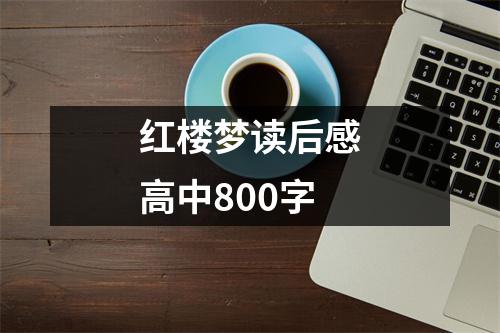 红楼梦读后感
高中800字